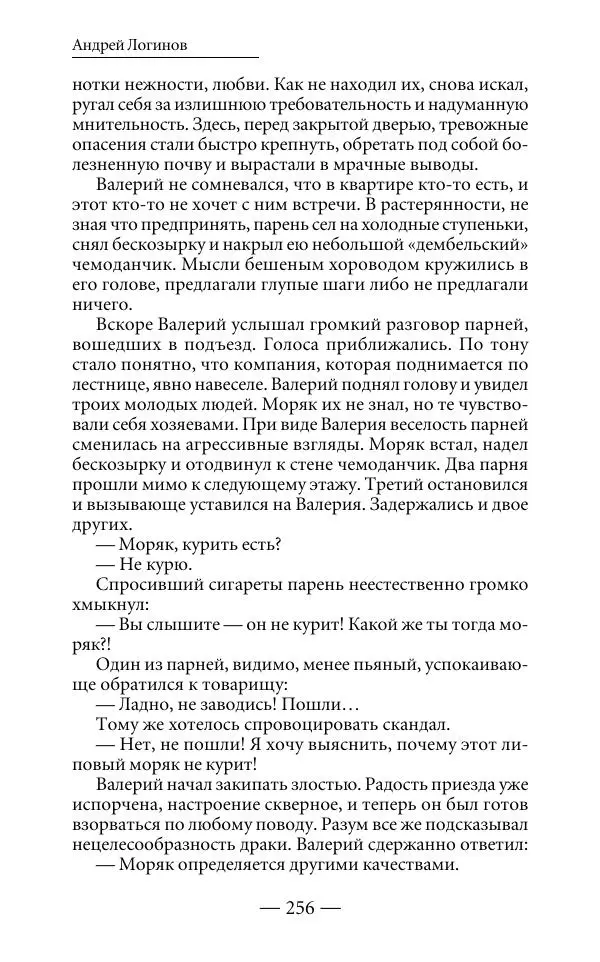 Андрей Логинов

нотки нежности, любви. Как не находил их, снова искал, ругал себя за излишнюю требовательность и надуманную мнительность. Здесь, перед закрытой дверью, тревожные опасения стали быстро крепнуть, обретать под собой болезненную почву и вырастали в мрачные выводы.

Валерий не сомневался, что в квартире кто-то есть, и этот кто-то не хочет с ним встречи. В растерянности, не зная что предпринять, парень сел на холодные ступеньки, снял бескозырку и накрыл ею небольшой «дембельский» чемоданчик. Мысли бешеным хороводом кружились в его голове, предлагали глупые шаги либо не предлагали ничего.

Вскоре Валерий услышал громкий разговор парней, вошедших в подъезд. Голоса приближались. По тону стало понятно, что компания, которая поднимается по лестнице, явно навеселе. Валерий поднял голову и увидел троих молодых людей. Моряк их не знал, но те чувствовали себя хозяевами. При виде Валерия веселость парней сменилась на агрессивные взгляды. Моряк встал, надел бескозырку и отодвинул к стене чемоданчик. Два парня прошли мимо к следующему этажу. Третий остановился и вызывающе уставился на Валерия. Задержались и двое других.

— Моряк, курить есть?

— Не курю.

Спросивший сигареты парень неестественно громко хмыкнул:

— Вы слышите — он не курит! Какой же ты тогда моряк?!

Один из парней, видимо, менее пьяный, успокаивающе обратился к товарищу:

— Ладно, не заводись! Пошли…

Тому же хотелось спровоцировать скандал.

— Нет, не пошли! Я хочу выяснить, почему этот липовый моряк не курит!

Валерий начал закипать злостью. Радость приезда уже испорчена, настроение скверное, и теперь он был готов взорваться по любому поводу. Разум все же подсказывал нецелесообразность драки. Валерий сдержанно ответил:

— Моряк определяется другими качествами.

— 256 —